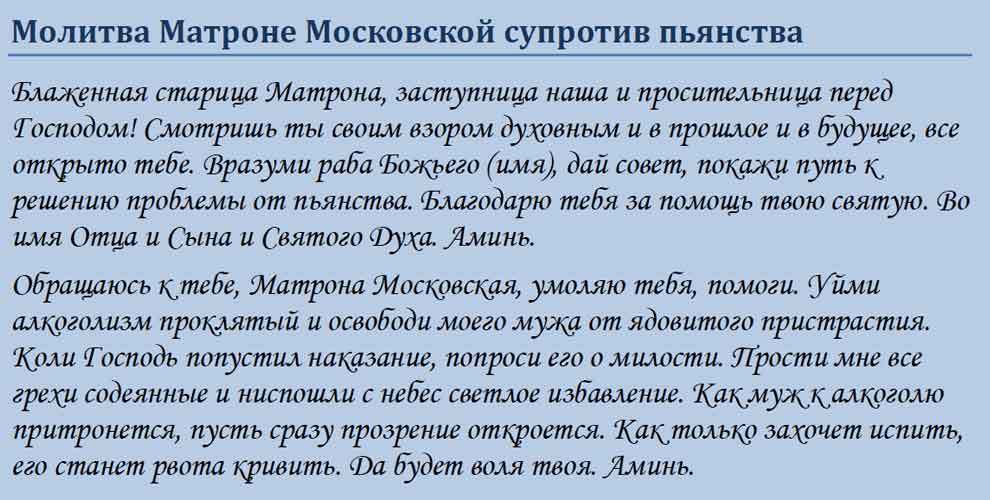 Молитва Матроне Московской супротив пьянства

Блаженная старица Матрона, заступница наша и просительница перед Господом! Смотришь ты своим взором духовным и в прошлое и в будущее, все открыто тебе. Вразуми раба Божьего (имя), дай совет, покажи путь к решению проблемы от пьянства. Благодарю тебя за помощь твою святую. Во имя Отца и Сына и Святого Духа. Аминь.

Обращаюсь к тебе, Матрона Московская, умоляю тебя, помоги. Уйми алкоголизм проклятый и освободи моего мужа от ядовитого пристрастия. Коли Господь попустил наказание, попроси его о милости. Прости мне все грехи содеянные и ниспошли с небес светлое избавление. Как муж к алкоголю притронется, пусть сразу прозрение откроется. Как только захочет испить, его станет рвота кривить. Да будет воля твоя. Аминь.